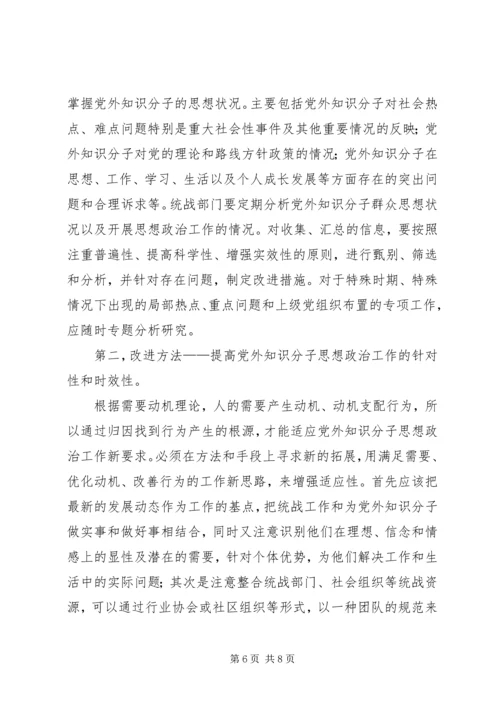 掌握党外知识分子的思想状况。主要包括党外知识分子对社会热点、难点问题特别是重大社会性事件及其他重要情况的反映；党外知识分子对党的理论和路线方针政策的情况；党外知识分子在思想、工作、学习、生活以及个人成长发展等方面存在的突出问题和合理诉求等。统战部门要定期分析党外知识分子群众思想状况以及开展思想政治工作的情况。对收集、汇总的信息，要按照注重普遍性、提高科学性、增强实效性的原则，进行甄别、筛选和分析，并针对存在问题，制定改进措施。对于特殊时期、特殊情况下出现的局部热点、重点问题和上级党组织布置的专项工作，应随时专题分析研究。

第二，改进方法——提高党外知识分子思想政治工作的针对性和时效性。

根据需要动机理论，人的需要产生动机、动机支配行为，所以通过归因找到行为产生的根源，才能适应党外知识分子思想政治工作新要求。必须在方法和手段上寻求新的拓展，用满足需要、优化动机、改善行为的工作新思路，来增强适应性。首先应该把最新的发展动态作为工作的基点，把统战工作和为党外知识分子做实事和做好事相结合，同时又注意识别他们在理想、信念和情感上的显性及潜在的需要，针对个体优势，为他们解决工作和生活中的实际问题；其次是注意整合统战部门、社会组织等统战资源，可以通过行业协会或社区组织等形式，以一种团队的规范来

第 6 页 共 8 页